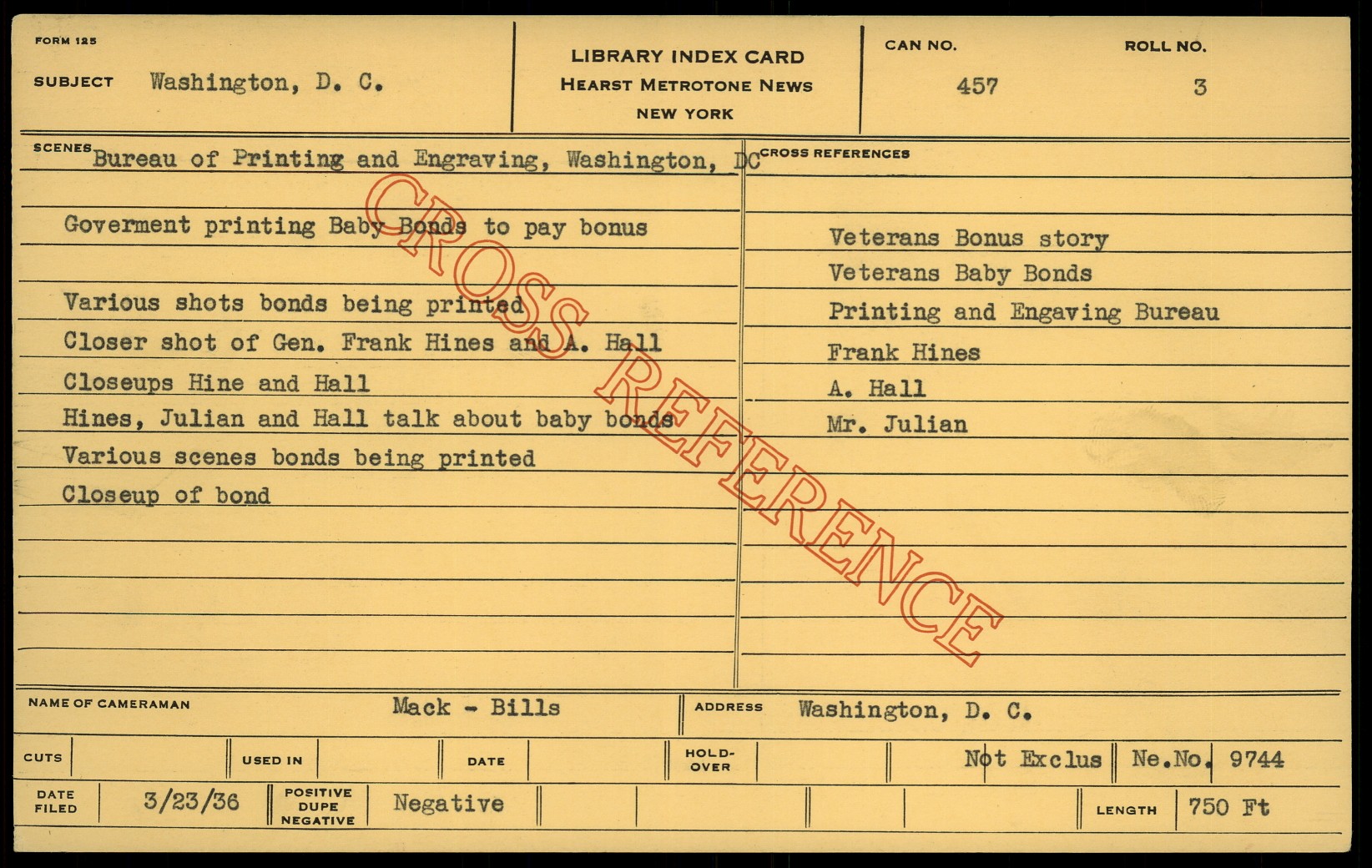 FORM 125

SUBJECT Washington, D. C.

LIBRARY INDEX CARD
HEARST METROTONE NEWS
NEW YORK

CAN NO. 457

ROLL NO. 3

SCENES Bureau of Printing and Engraving, Washington, DC

Goverment printing Baby Bonds to pay bonus

Various shots bonds being printed

Closer shot of Gen. Frank Hines and A. Hall

Closeups Hine and Hall

Hines, Julian and Hall talk about baby bonds

Various scenes bonds being printed

Closeup of bond

CROSS REFERENCES

Veterans Bonus story

Veterans Baby Bonds

Printing and Engaving Bureau

Frank Hines

A. Hall

Mr. Julian

NAME OF CAMERAMAN Mack - Bills

ADDRESS Washington, D. C.

CUTS

USED IN

DATE

HOLD-OVER

Not Exclus

Ne.No. 9744

DATE FILED 3/23/36

POSITIVE DUPE NEGATIVE Negative

LENGTH 750 Ft

CROSS REFERENCE